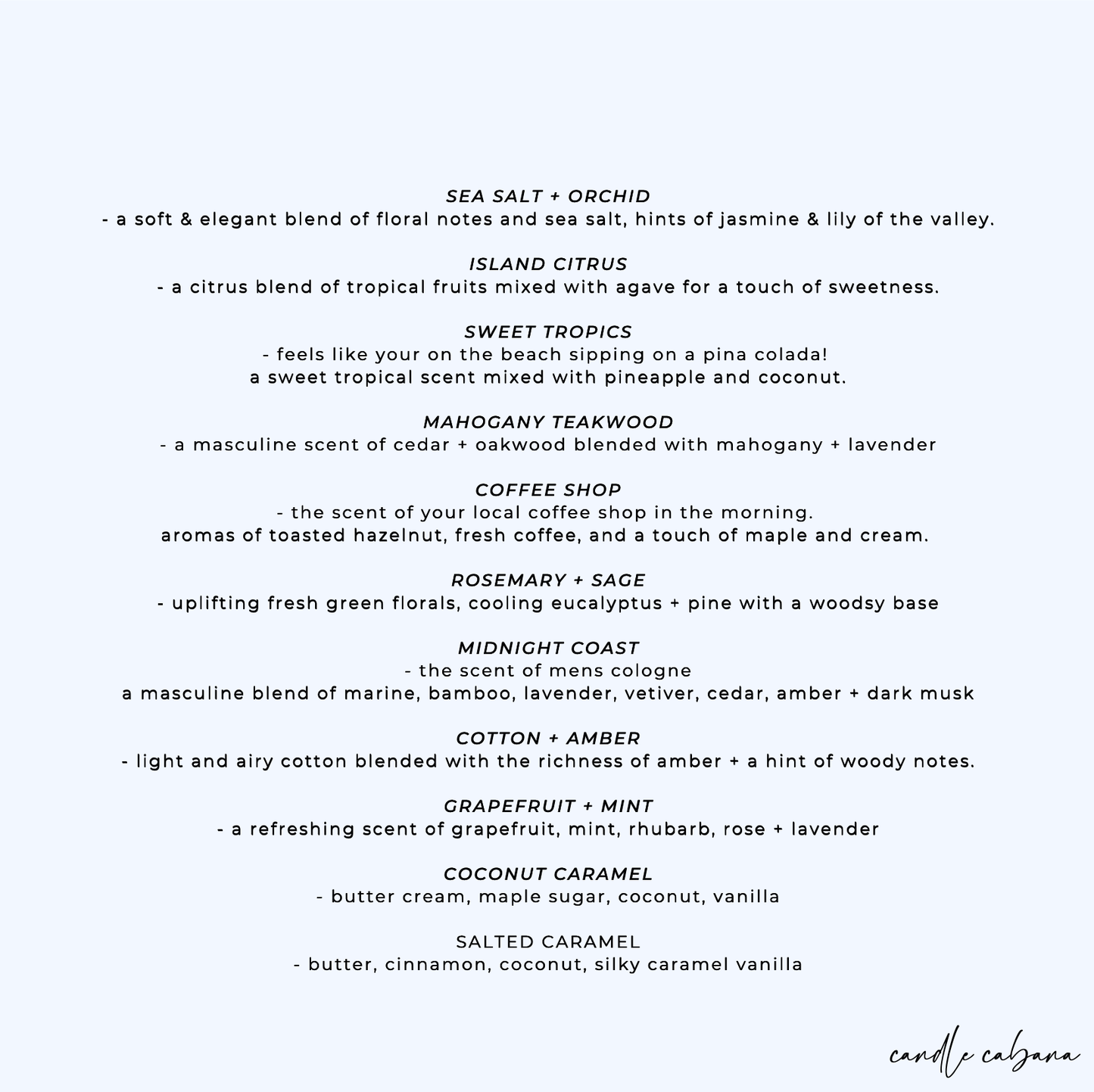 SEA SALT + ORCHID
- a soft & elegant blend of floral notes and sea salt, hints of jasmine & lily of the valley.

ISLAND CITRUS
- a citrus blend of tropical fruits mixed with agave for a touch of sweetness.

SWEET TROPICS
- feels like your on the beach sipping on a pina colada!
a sweet tropical scent mixed with pineapple and coconut.

MAHOGANY TEAKWOOD
- a masculine scent of cedar + oakwood blended with mahogany + lavender

COFFEE SHOP
- the scent of your local coffee shop in the morning.
aromas of toasted hazelnut, fresh coffee, and a touch of maple and cream.

ROSEMARY + SAGE
- uplifting fresh green florals, cooling eucalyptus + pine with a woodsy base

MIDNIGHT COAST
- the scent of mens cologne
a masculine blend of marine, bamboo, lavender, vetiver, cedar, amber + dark musk

COTTON + AMBER
- light and airy cotton blended with the richness of amber + a hint of woody notes.

GRAPEFRUIT + MINT
- a refreshing scent of grapefruit, mint, rhubarb, rose + lavender

COCONUT CARAMEL
- butter cream, maple sugar, coconut, vanilla

SALTED CARAMEL
- butter, cinnamon, coconut, silky caramel vanilla

candle cabana